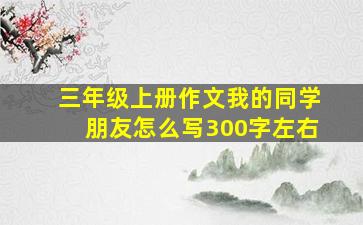 三年级上册作文我的同学朋友怎么写300字左右